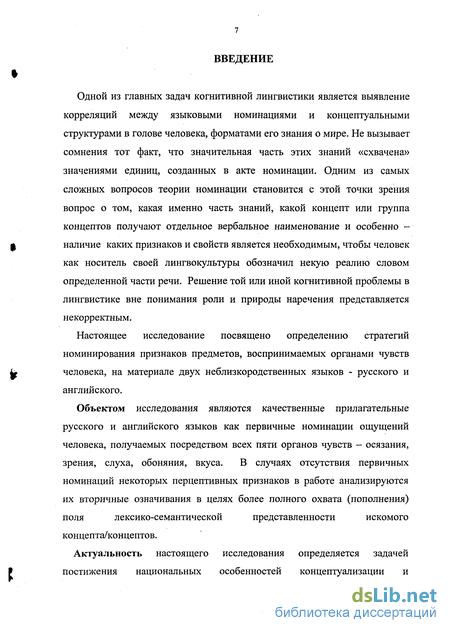 7

ВВЕДЕНИЕ

Одной из главных задач когнитивной лингвистики является выявление корреляций между языковыми номинациями и концептуальными структурами в голове человека, форматами его знания о мире. Не вызывает сомнения тот факт, что значительная часть этих знаний «схвачена» значениями единиц, созданных в акте номинации. Одним из самых сложных вопросов теории номинации становится с этой точки зрения вопрос о том, какая именно часть знаний, какой концепт или группа концептов получают отдельное вербальное наименование и особенно – наличие каких признаков и свойств является необходимым, чтобы человек как носитель своей лингвокультуры обозначил некую реалию словом определенной части речи. Решение той или иной когнитивной проблемы в лингвистике вне понимания роли и природы наречения представляется некорректным.

Настоящее исследование посвящено определению стратегий номинирования признаков предметов, воспринимаемых органами чувств человека, на материале двух неблизкородственных языков - русского и английского.

Объектом исследования являются качественные прилагательные русского и английского языков как первичные номинации ощущений человека, получаемых посредством всех пяти органов чувств – осязания, зрения, слуха, обоняния, вкуса. В случаях отсутствия первичных номинаций некоторых перцептивных признаков в работе анализируются их вторичные означивания в целях более полного охвата (пополнения) поля лексико-семантической представленности искомого концепта/концептов.

Актуальность настоящего исследования определяется задачей постижения национальных особенностей концептуализации и

dsLib.net
библиотека диссертаций